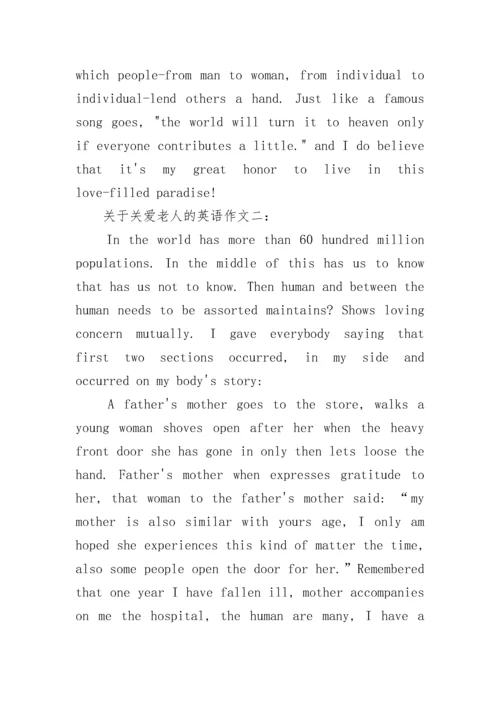 which people-from man to woman, from individual to individual-lend others a hand. Just like a famous song goes, "the world will turn it to heaven only if everyone contributes a little." and I do believe that it's my great honor to live in this love-filled paradise!

关于关爱老人的英语作文二:

In the world has more than 60 hundred million populations. In the middle of this has us to know that has us not to know. Then human and between the human needs to be assorted maintains? Shows loving concern mutually. I gave everybody saying that first two sections occurred, in my side and occurred on my body's story:

A father's mother goes to the store, walks a young woman shoves open after her when the heavy front door she has gone in only then lets loose the hand. Father's mother when expresses gratitude to her, that woman to the father's mother said: “my mother is also similar with yours age, I only am hoped she experiences this kind of matter the time, also some people open the door for her.” Remembered that one year I have fallen ill, mother accompanies on me the hospital, the human are many, I have a